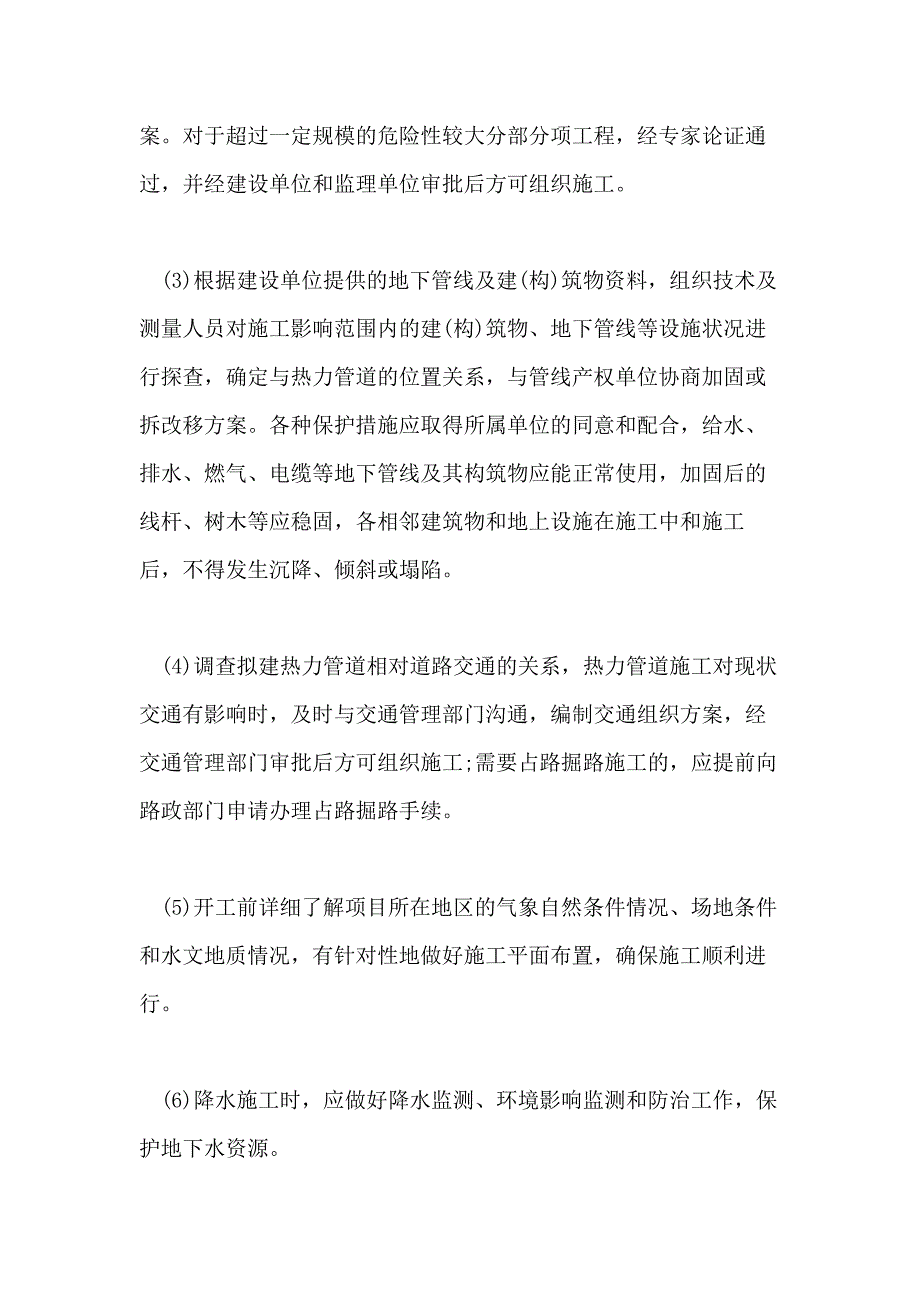 案。对于超过一定规模的危险性较大分部分项工程，经专家论证通过，并经建设单位和监理单位审批后方可组织施工。

(3)根据建设单位提供的地下管线及建(构)筑物资料，组织技术及测量人员对施工影响范围内的建(构)筑物、地下管线等设施状况进行探查，确定与热力管道的位置关系，与管线产权单位协商加固或拆改移方案。各种保护措施应取得所属单位的同意和配合，给水、排水、燃气、电缆等地下管线及其构筑物应能正常使用，加固后的线杆、树木等应稳固，各相邻建筑物和地上设施在施工中和施工后，不得发生沉降、倾斜或塌陷。

(4)调查拟建热力管道相对道路交通的关系，热力管道施工对现状交通有影响时，及时与交通管理部门沟通，编制交通组织方案，经交通管理部门审批后方可组织施工;需要占路掘路施工的，应提前向路政部门申请办理占路掘路手续。

(5)开工前详细了解项目所在地区的气象自然条件情况、场地条件和水文地质情况，有针对性地做好施工平面布置，确保施工顺利进行。

(6)降水施工时，应做好降水监测、环境影响监测和防治工作，保护地下水资源。